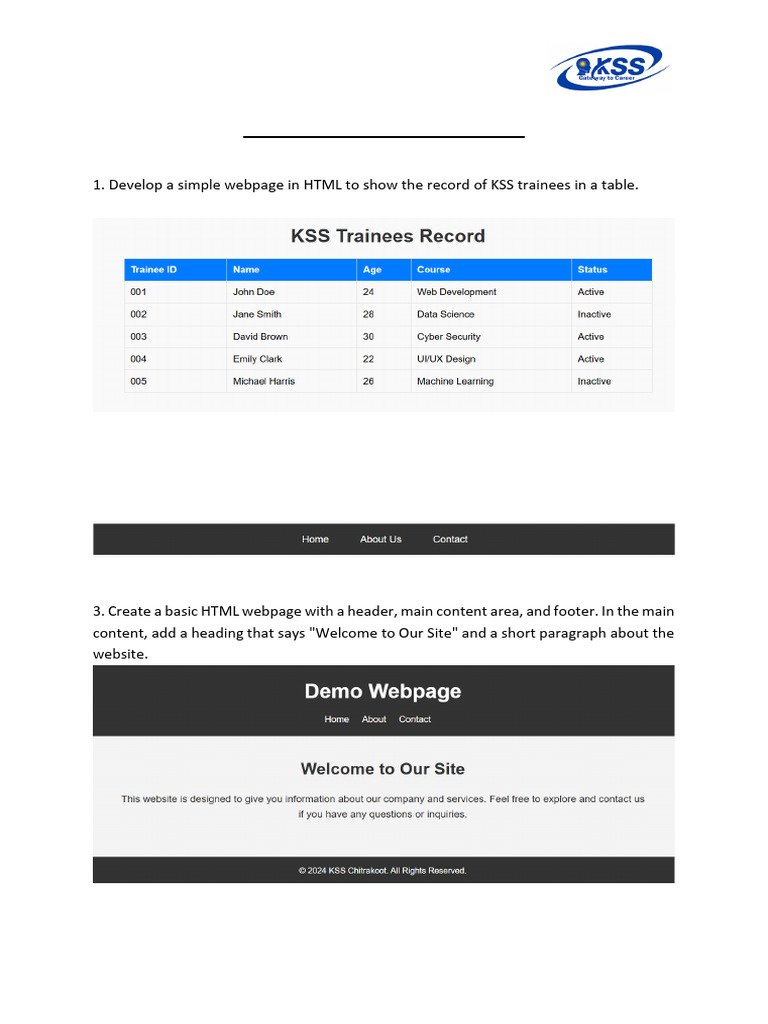 KSS
Gateway to Career

1. Develop a simple webpage in HTML to show the record of KSS trainees in a table.

KSS Trainees Record

| Trainee ID | Name | Age | Course | Status |
|---|---|---|---|---|
| 001 | John Doe | 24 | Web Development | Active |
| 002 | Jane Smith | 28 | Data Science | Inactive |
| 003 | David Brown | 30 | Cyber Security | Active |
| 004 | Emily Clark | 22 | UI/UX Design | Active |
| 005 | Michael Harris | 26 | Machine Learning | Inactive |

Home About Us Contact

3. Create a basic HTML webpage with a header, main content area, and footer. In the main content, add a heading that says "Welcome to Our Site" and a short paragraph about the website.

Demo Webpage

Home About Contact

Welcome to Our Site

This website is designed to give you information about our company and services. Feel free to explore and contact us if you have any questions or inquiries.

© 2024 KSS Chitrakoot. All Rights Reserved.